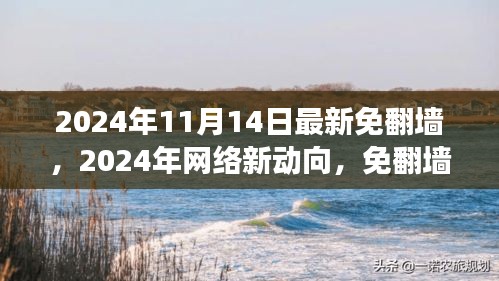 2024年11月14日最新免翻墙，2024年网络新动向，免翻墙

头条 @一诺农旅规划